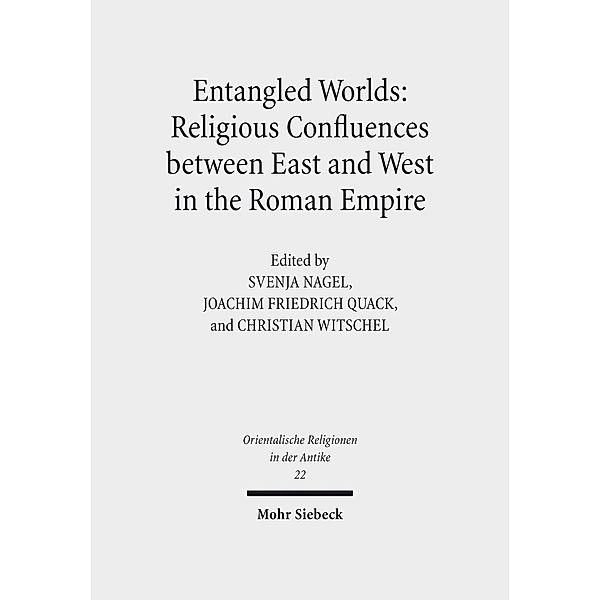 Entangled Worlds: Religious Confluences between East and West in the Roman Empire

Edited by
SVENJA NAGEL,
JOACHIM FRIEDRICH QUACK,
and CHRISTIAN WITSCHEL

Orientalische Religionen in der Antike
22

Mohr Siebeck